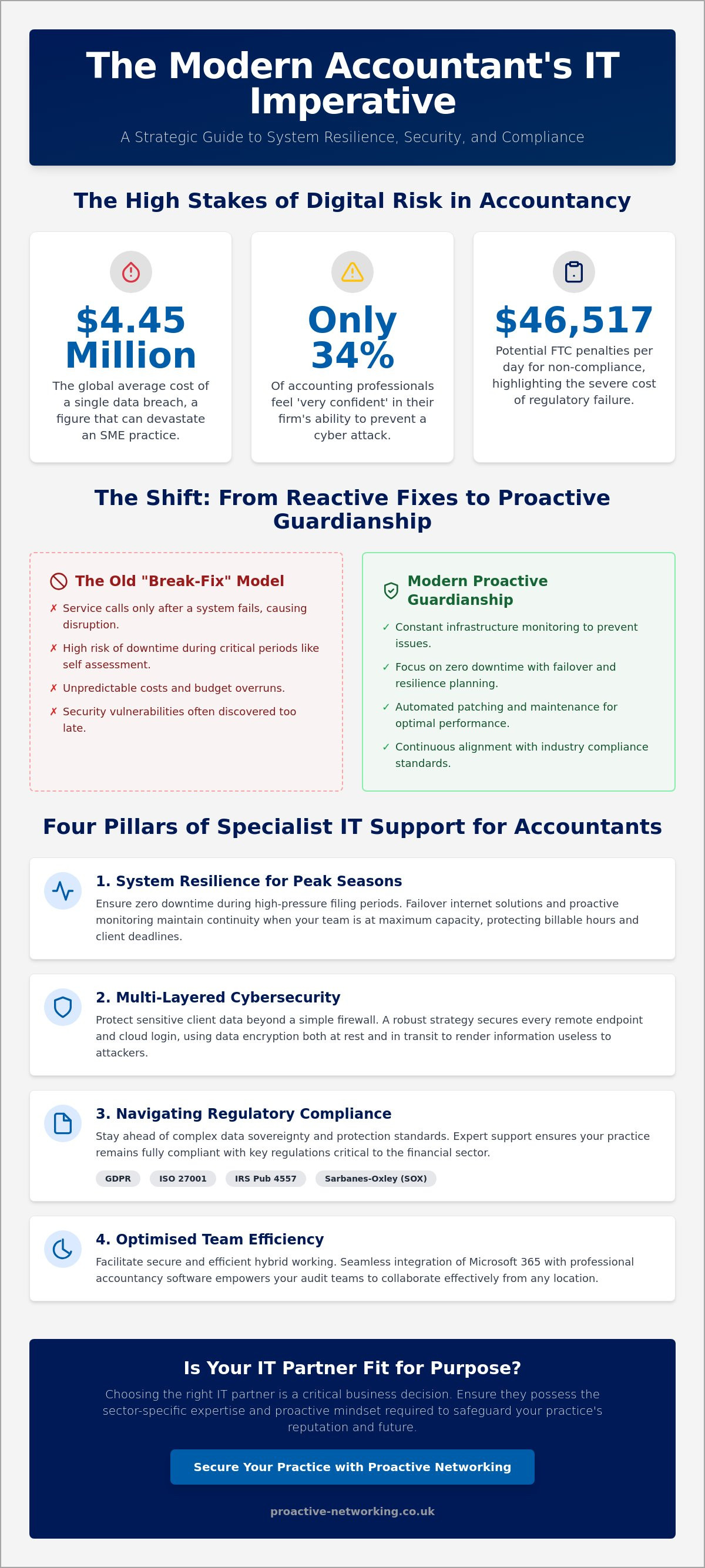 The Modern Accountant's IT Imperative

A Strategic Guide to System Resilience, Security, and Compliance

The High Stakes of Digital Risk in Accountancy

$4.45 Million

The global average cost of a single data breach, a figure that can devastate an SME practice.

Only 34%

Of accounting professionals feel 'very confident' in their firm's ability to prevent a cyber attack.

$46,517

Potential FTC penalties per day for non-compliance, highlighting the severe cost of regulatory failure.

The Shift: From Reactive Fixes to Proactive Guardianship

The Old "Break-Fix" Model

✗ Service calls only after a system fails, causing disruption.
✗ High risk of downtime during critical periods like self assessment.
✗ Unpredictable costs and budget overruns.
✗ Security vulnerabilities often discovered too late.

Modern Proactive Guardianship

✓ Constant infrastructure monitoring to prevent issues.
✓ Focus on zero downtime with failover and resilience planning.
✓ Automated patching and maintenance for optimal performance.
✓ Continuous alignment with industry compliance standards.

Four Pillars of Specialist IT Support for Accountants

1. System Resilience for Peak Seasons

Ensure zero downtime during high-pressure filing periods. Failover internet solutions and proactive monitoring maintain continuity when your team is at maximum capacity, protecting billable hours and client deadlines.

2. Multi-Layered Cybersecurity

Protect sensitive client data beyond a simple firewall. A robust strategy secures every remote endpoint and cloud login, using data encryption both at rest and in transit to render information useless to attackers.

3. Navigating Regulatory Compliance

Stay ahead of complex data sovereignty and protection standards. Expert support ensures your practice remains fully compliant with key regulations critical to the financial sector.

GDPR ISO 27001 IRS Pub 4557 Sarbanes-Oxley (SOX)

4. Optimised Team Efficiency

Facilitate secure and efficient hybrid working. Seamless integration of Microsoft 365 with professional accountancy software empowers your audit teams to collaborate effectively from any location.

Is Your IT Partner Fit for Purpose?

Choosing the right IT partner is a critical business decision. Ensure they possess the sector-specific expertise and proactive mindset required to safeguard your practice's reputation and future.

Secure Your Practice with Proactive Networking

proactive-networking.co.uk